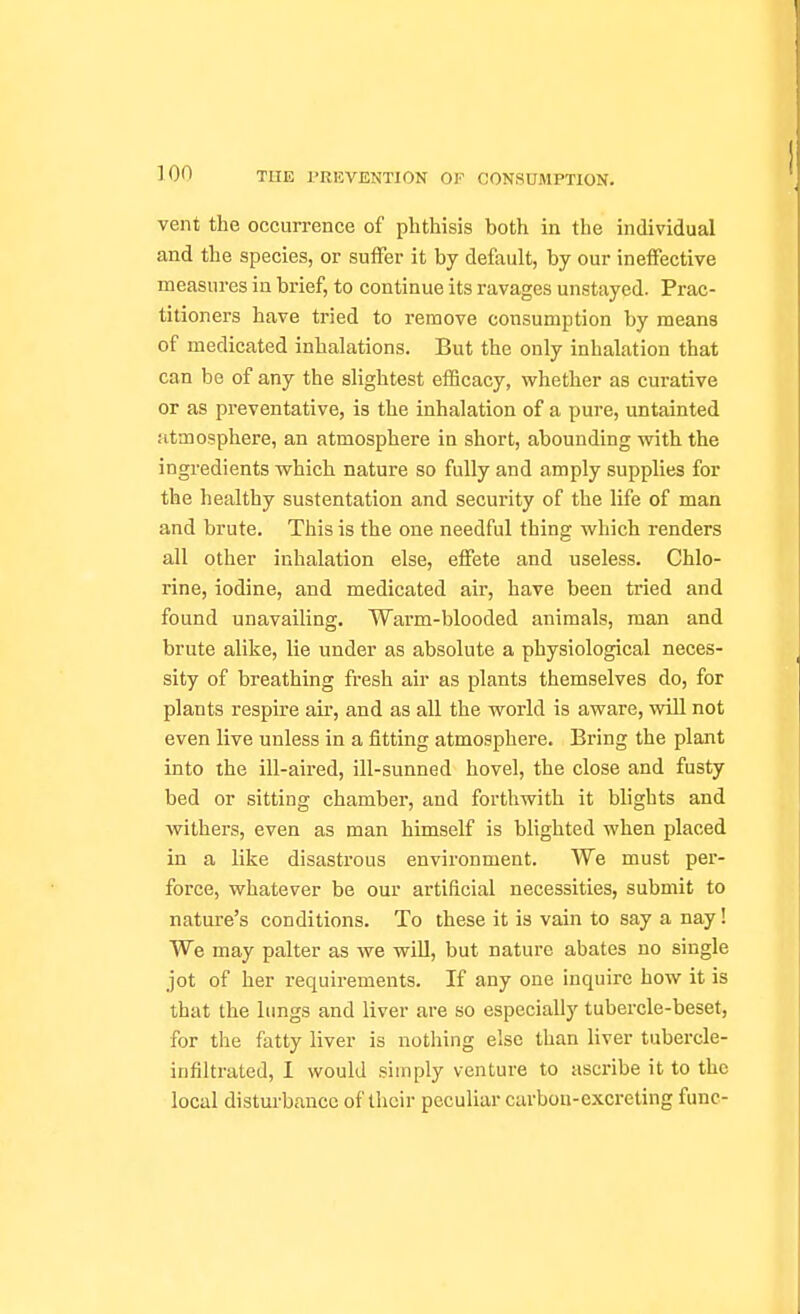 100 THE PREVENTION OF CONSUMPTION.

vent the occurrence of phthisis both in the individual and the species, or suffer it by default, by our ineffective measures in brief, to continue its ravages unstayed. Practitioners have tried to remove consumption by means of medicated inhalations. But the only inhalation that can be of any the slightest efficacy, whether as curative or as preventative, is the inhalation of a pure, untainted atmosphere, an atmosphere in short, abounding with the ingredients which nature so fully and amply supplies for the healthy sustentation and security of the life of man and brute. This is the one needful thing which renders all other inhalation else, effete and useless. Chlorine, iodine, and medicated air, have been tried and found unavailing. Warm-blooded animals, man and brute alike, lie under as absolute a physiological necessity of breathing fresh air as plants themselves do, for plants respire air, and as all the world is aware, will not even live unless in a fitting atmosphere. Bring the plant into the ill-aired, ill-sunned hovel, the close and fusty bed or sitting chamber, and forthwith it blights and withers, even as man himself is blighted when placed in a like disastrous environment. We must perforce, whatever be our artificial necessities, submit to nature's conditions. To these it is vain to say a nay! We may palter as we will, but nature abates no single jot of her requirements. If any one inquire how it is that the lungs and liver are so especially tubercle-beset, for the fatty liver is nothing else than liver tubercle-infiltrated, I would simply venture to ascribe it to the local disturbance of their peculiar carbon-excreting func-